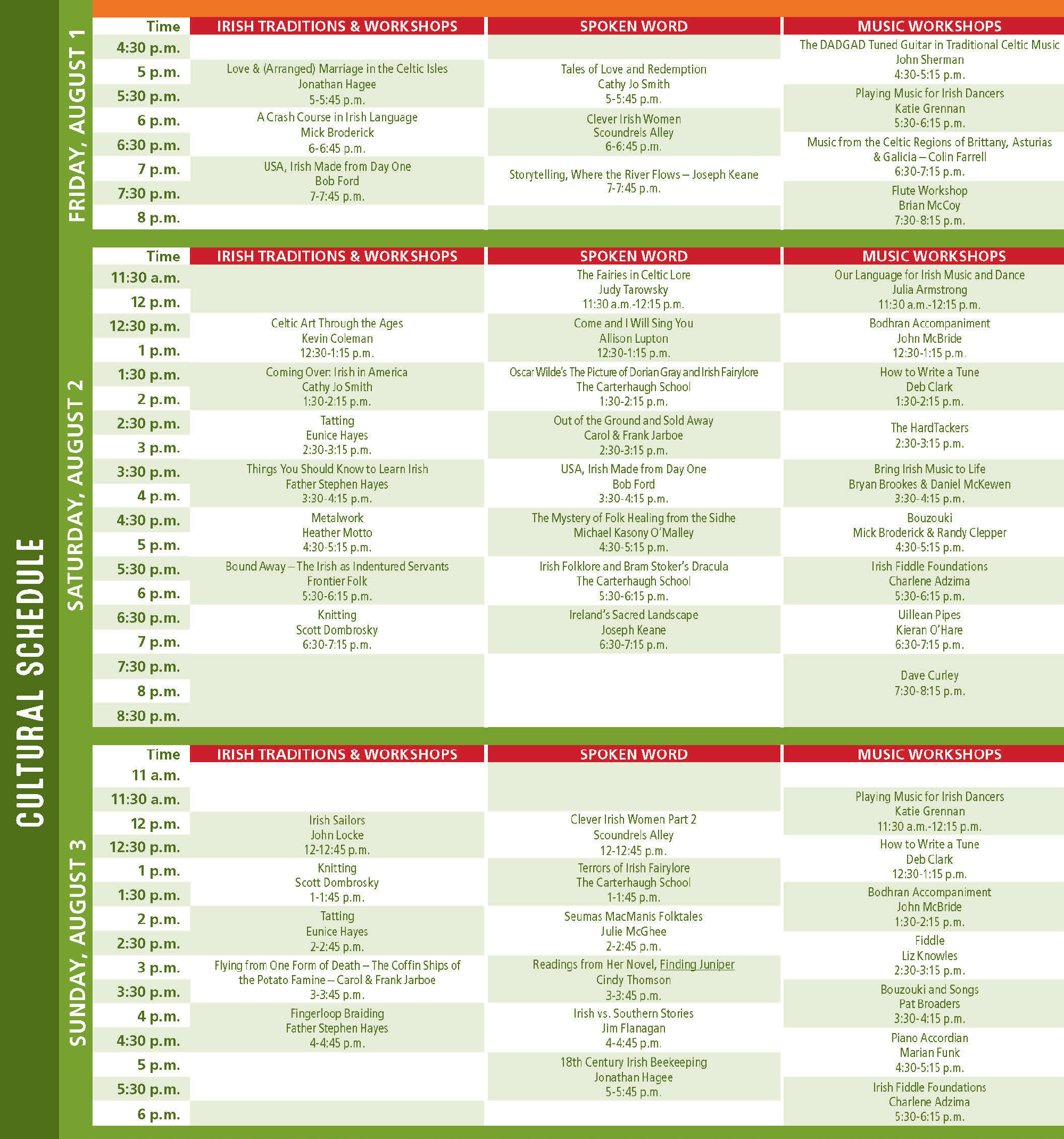 CULTURAL SCHEDULE

FRIDAY, AUGUST 1

| Time | IRISH TRADITIONS & WORKSHOPS | SPOKEN WORD | MUSIC WORKSHOPS |
|---|---|---|---|
| 4:30 p.m. | | | The DADGAD Tuned Guitar in Traditional Celtic Music John Sherman 4:30-5:15 p.m. |
| 5 p.m. | Love & (Arranged) Marriage in the Celtic Isles Jonathan Hagee 5-5:45 p.m. | Tales of Love and Redemption Cathy Jo Smith 5-5:45 p.m. | |
| 5:30 p.m. | | | Playing Music for Irish Dancers Katie Grennan 5:30-6:15 p.m. |
| 6 p.m. | A Crash Course in Irish Language Mick Broderick 6-6:45 p.m. | Clever Irish Women Scoundrels Alley 6-6:45 p.m. | |
| 6:30 p.m. | | | Music from the Celtic Regions of Brittany, Asturias & Galicia – Colin Farrell 6:30-7:15 p.m. |
| 7 p.m. | USA, Irish Made from Day One Bob Ford 7-7:45 p.m. | Storytelling, Where the River Flows – Joseph Keane 7-7:45 p.m. | |
| 7:30 p.m. | | | Flute Workshop Brian McCoy 7:30-8:15 p.m. |
| 8 p.m. | | | |

SATURDAY, AUGUST 2

| Time | IRISH TRADITIONS & WORKSHOPS | SPOKEN WORD | MUSIC WORKSHOPS |
|---|---|---|---|
| 11:30 a.m. | | The Fairies in Celtic Lore Judy Tarowsky 11:30 a.m.-12:15 p.m. | Our Language for Irish Music and Dance Julia Armstrong 11:30 a.m.-12:15 p.m. |
| 12 p.m. | | | |
| 12:30 p.m. | Celtic Art Through the Ages Kevin Coleman 12:30-1:15 p.m. | Come and I Will Sing You Allison Lupton 12:30-1:15 p.m. | Bodhran Accompaniment John McBride 12:30-1:15 p.m. |
| 1 p.m. | | | |
| 1:30 p.m. | Coming Over: Irish in America Cathy Jo Smith 1:30-2:15 p.m. | Oscar Wilde's The Picture of Dorian Gray and Irish Fairylore The Carterhaugh School 1:30-2:15 p.m. | How to Write a Tune Deb Clark 1:30-2:15 p.m. |
| 2 p.m. | | | |
| 2:30 p.m. | Tatting Eunice Hayes 2:30-3:15 p.m. | Out of the Ground and Sold Away Carol & Frank Jarboe 2:30-3:15 p.m. | The HardTackers 2:30-3:15 p.m. |
| 3 p.m. | | | |
| 3:30 p.m. | Things You Should Know to Learn Irish Father Stephen Hayes 3:30-4:15 p.m. | USA, Irish Made from Day One Bob Ford 3:30-4:15 p.m. | Bring Irish Music to Life Bryan Brookes & Daniel McKewen 3:30-4:15 p.m. |
| 4 p.m. | | | |
| 4:30 p.m. | Metalwork Heather Motto 4:30-5:15 p.m. | The Mystery of Folk Healing from the Sidhe Michael Kasony O'Malley 4:30-5:15 p.m. | Bouzouki Mick Broderick & Randy Clepper 4:30-5:15 p.m. |
| 5 p.m. | | | |
| 5:30 p.m. | Bound Away – The Irish as Indentured Servants Frontier Folk 5:30-6:15 p.m. | Irish Folklore and Bram Stoker's Dracula The Carterhaugh School 5:30-6:15 p.m. | Irish Fiddle Foundations Charlene Adzima 5:30-6:15 p.m. |
| 6 p.m. | | | |
| 6:30 p.m. | Knitting Scott Dombrosky 6:30-7:15 p.m. | Ireland's Sacred Landscape Joseph Keane 6:30-7:15 p.m. | Uillean Pipes Kieran O'Hare 6:30-7:15 p.m. |
| 7 p.m. | | | |
| 7:30 p.m. | | | Dave Curley 7:30-8:15 p.m. |
| 8 p.m. | | | |
| 8:30 p.m. | | | |

SUNDAY, AUGUST 3

| Time | IRISH TRADITIONS & WORKSHOPS | SPOKEN WORD | MUSIC WORKSHOPS |
|---|---|---|---|
| 11 a.m. | | | |
| 11:30 a.m. | | | Playing Music for Irish Dancers Katie Grennan 11:30 a.m.-12:15 p.m. |
| 12 p.m. | Irish Sailors John Locke 12-12:45 p.m. | Clever Irish Women Part 2 Scoundrels Alley 12-12:45 p.m. | |
| 12:30 p.m. | | | How to Write a Tune Deb Clark 12:30-1:15 p.m. |
| 1 p.m. | Knitting Scott Dombrosky 1-1:45 p.m. | Terrors of Irish Fairylore The Carterhaugh School 1-1:45 p.m. | |
| 1:30 p.m. | | | Bodhran Accompaniment John McBride 1:30-2:15 p.m. |
| 2 p.m. | Tatting Eunice Hayes 2-2:45 p.m. | Seumas MacManis Folktales Julie McGhee 2-2:45 p.m. | |
| 2:30 p.m. | | | Fiddle Liz Knowles 2:30-3:15 p.m. |
| 3 p.m. | Flying from One Form of Death – The Coffin Ships of the Potato Famine – Carol & Frank Jarboe 3-3:45 p.m. | Readings from Her Novel, Finding Juniper Cindy Thomson 3-3:45 p.m. | |
| 3:30 p.m. | | | Bouzouki and Songs Pat Broaders 3:30-4:15 p.m. |
| 4 p.m. | Fingerloop Braiding Father Stephen Hayes 4-4:45 p.m. | Irish vs. Southern Stories Jim Flanagan 4-4:45 p.m. | |
| 4:30 p.m. | | | Piano Accordian Marian Funk 4:30-5:15 p.m. |
| 5 p.m. | | 18th Century Irish Beekeeping Jonathan Hagee 5-5:45 p.m. | |
| 5:30 p.m. | | | Irish Fiddle Foundations Charlene Adzima 5:30-6:15 p.m. |
| 6 p.m. | | | |